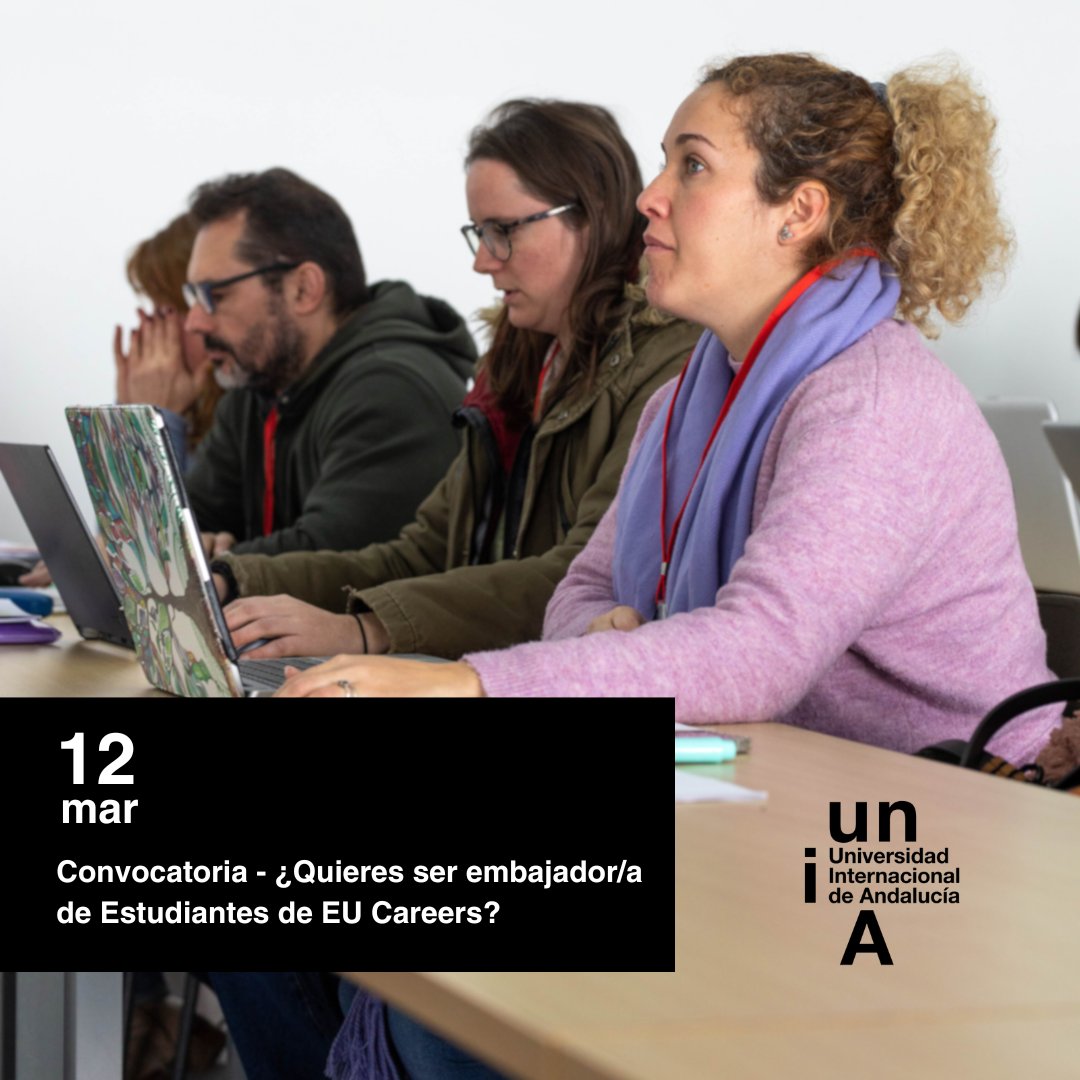 12
mar

Convocatoria - ¿Quieres ser embajador/a de Estudiantes de EU Careers?

un
i Universidad Internacional de Andalucía
A